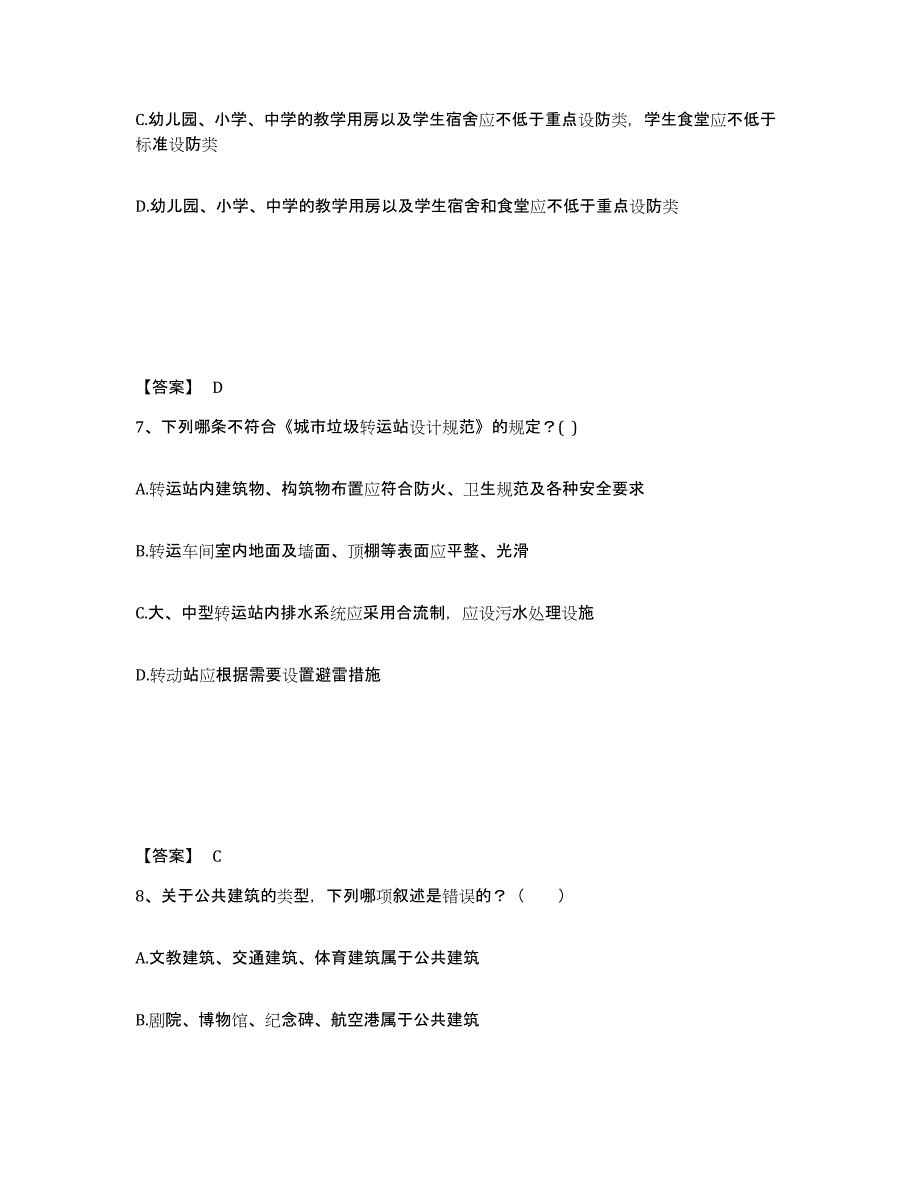 C.幼儿园、小学、中学的教学用房以及学生宿舍应不低于重点设防类，学生食堂应不低于标准设防类

D.幼儿园、小学、中学的教学用房以及学生宿舍和食堂应不低于重点设防类

【答案】 D

7、下列哪条不符合《城市垃圾转运站设计规范》的规定？( )

A.转运站内建筑物、构筑物布置应符合防火、卫生规范及各种安全要求

B.转运车间室内地面及墙面、顶棚等表面应平整、光滑

C.大、中型转运站内排水系统应采用合流制，应设污水处理设施

D.转动站应根据需要设置避雷措施

【答案】 C

8、关于公共建筑的类型，下列哪项叙述是错误的？（　　）

A.文教建筑、交通建筑、体育建筑属于公共建筑

B.剧院、博物馆、纪念碑、航空港属于公共建筑